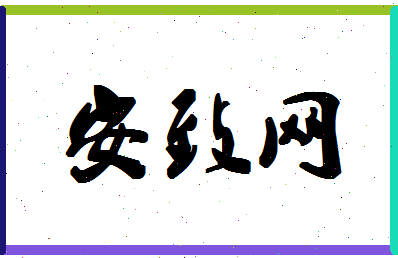 安致网